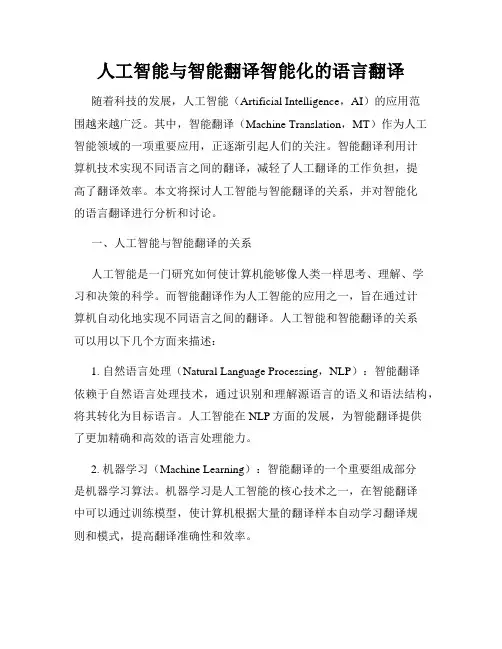 人工智能与智能翻译智能化的语言翻译

随着科技的发展，人工智能（Artificial Intelligence，AI）的应用范围越来越广泛。其中，智能翻译（Machine Translation，MT）作为人工智能领域的一项重要应用，正逐渐引起人们的关注。智能翻译利用计算机技术实现不同语言之间的翻译，减轻了人工翻译的工作负担，提高了翻译效率。本文将探讨人工智能与智能翻译的关系，并对智能化的语言翻译进行分析和讨论。

一、人工智能与智能翻译的关系

人工智能是一门研究如何使计算机能够像人类一样思考、理解、学习和决策的科学。而智能翻译作为人工智能的应用之一，旨在通过计算机自动化地实现不同语言之间的翻译。人工智能和智能翻译的关系可以用以下几个方面来描述：

1. 自然语言处理（Natural Language Processing，NLP）：智能翻译依赖于自然语言处理技术，通过识别和理解源语言的语义和语法结构，将其转化为目标语言。人工智能在 NLP 方面的发展，为智能翻译提供了更加精确和高效的语言处理能力。

2. 机器学习（Machine Learning）：智能翻译的一个重要组成部分是机器学习算法。机器学习是人工智能的核心技术之一，在智能翻译中可以通过训练模型，使计算机根据大量的翻译样本自动学习翻译规则和模式，提高翻译准确性和效率。